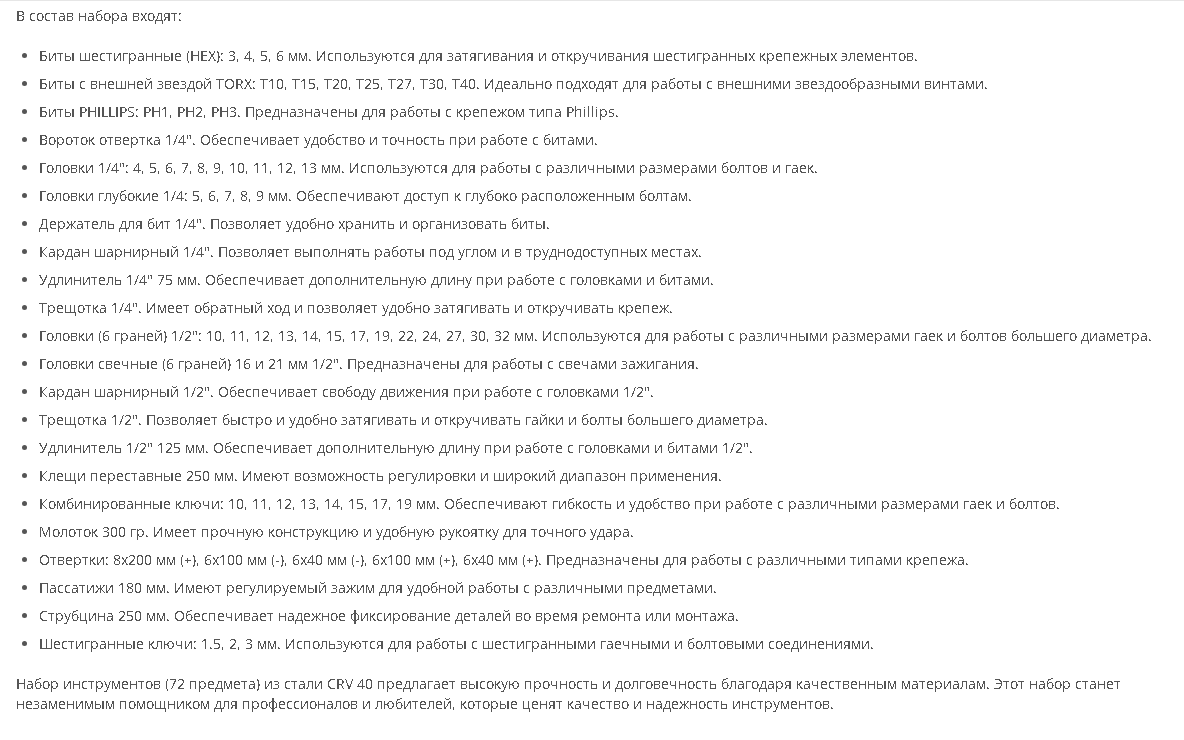 В состав набора входят:

- Биты шестигранные (HEX): 3, 4, 5, 6 мм. Используются для затягивания и откручивания шестигранных крепежных элементов.
- Биты с внешней звездой TORX: T10, T15, T20, T25, T27, T30, T40. Идеально подходят для работы с внешними звездообразными винтами.
- Биты PHILLIPS: PH1, PH2, PH3. Предназначены для работы с крепежом типа Phillips.
- Вороток отвертка 1/4". Обеспечивает удобство и точность при работе с битами.
- Головки 1/4": 4, 5, 6, 7, 8, 9, 10, 11, 12, 13 мм. Используются для работы с различными размерами болтов и гаек.
- Головки глубокие 1/4: 5, 6, 7, 8, 9 мм. Обеспечивают доступ к глубоко расположенным болтам.
- Держатель для бит 1/4". Позволяет удобно хранить и организовать биты.
- Кардан шарнирный 1/4". Позволяет выполнять работы под углом и в труднодоступных местах.
- Удлинитель 1/4" 75 мм. Обеспечивает дополнительную длину при работе с головками и битами.
- Трещотка 1/4". Имеет обратный ход и позволяет удобно затягивать и откручивать крепеж.
- Головки (6 граней) 1/2": 10, 11, 12, 13, 14, 15, 17, 19, 22, 24, 27, 30, 32 мм. Используются для работы с различными размерами гаек и болтов большего диаметра.
- Головки свечные (6 граней) 16 и 21 мм 1/2". Предназначены для работы с свечами зажигания.
- Кардан шарнирный 1/2". Обеспечивает свободу движения при работе с головками 1/2".
- Трещотка 1/2". Позволяет быстро и удобно затягивать и откручивать гайки и болты большего диаметра.
- Удлинитель 1/2" 125 мм. Обеспечивает дополнительную длину при работе с головками и битами 1/2".
- Клещи переставные 250 мм. Имеют возможность регулировки и широкий диапазон применения.
- Комбинированные ключи: 10, 11, 12, 13, 14, 15, 17, 19 мм. Обеспечивают гибкость и удобство при работе с различными размерами гаек и болтов.
- Молоток 300 гр. Имеет прочную конструкцию и удобную рукоятку для точного удара.
- Отвертки: 8x200 мм (+), 6x100 мм (-), 6x40 мм (-), 6x100 мм (+), 6x40 мм (+). Предназначены для работы с различными типами крепежа.
- Пассатижи 180 мм. Имеют регулируемый зажим для удобной работы с различными предметами.
- Струбцина 250 мм. Обеспечивает надежное фиксирование деталей во время ремонта или монтажа.
- Шестигранные ключи: 1.5, 2, 3 мм. Используются для работы с шестигранными гаечными и болтовыми соединениями.

Набор инструментов (72 предмета) из стали CRV 40 предлагает высокую прочность и долговечность благодаря качественным материалам. Этот набор станет незаменимым помощником для профессионалов и любителей, которые ценят качество и надежность инструментов.